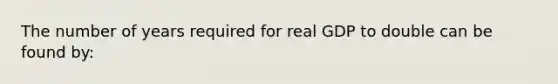 The number of years required for real GDP to double can be found by: